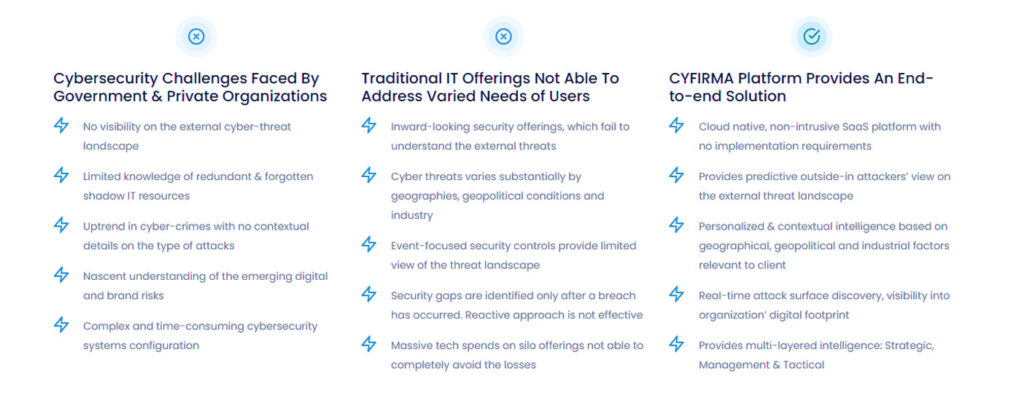 Cybersecurity Challenges Faced By Government & Private Organizations

No visibility on the external cyber-threat landscape

Limited knowledge of redundant & forgotten shadow IT resources

Uptrend in cyber-crimes with no contextual details on the type of attacks

Nascent understanding of the emerging digital and brand risks

Complex and time-consuming cybersecurity systems configuration

Traditional IT Offerings Not Able To Address Varied Needs of Users

Inward-looking security offerings, which fail to understand the external threats

Cyber threats varies substantially by geographies, geopolitical conditions and industry

Event-focused security controls provide limited view of the threat landscape

Security gaps are identified only after a breach has occurred. Reactive approach is not effective

Massive tech spends on silo offerings not able to completely avoid the losses

CYFIRMA Platform Provides An End-to-end Solution

Cloud native, non-intrusive SaaS platform with no implementation requirements

Provides predictive outside-in attackers' view on the external threat landscape

Personalized & contextual intelligence based on geographical, geopolitical and industrial factors relevant to client

Real-time attack surface discovery, visibility into organization' digital footprint

Provides multi-layered intelligence: Strategic, Management & Tactical